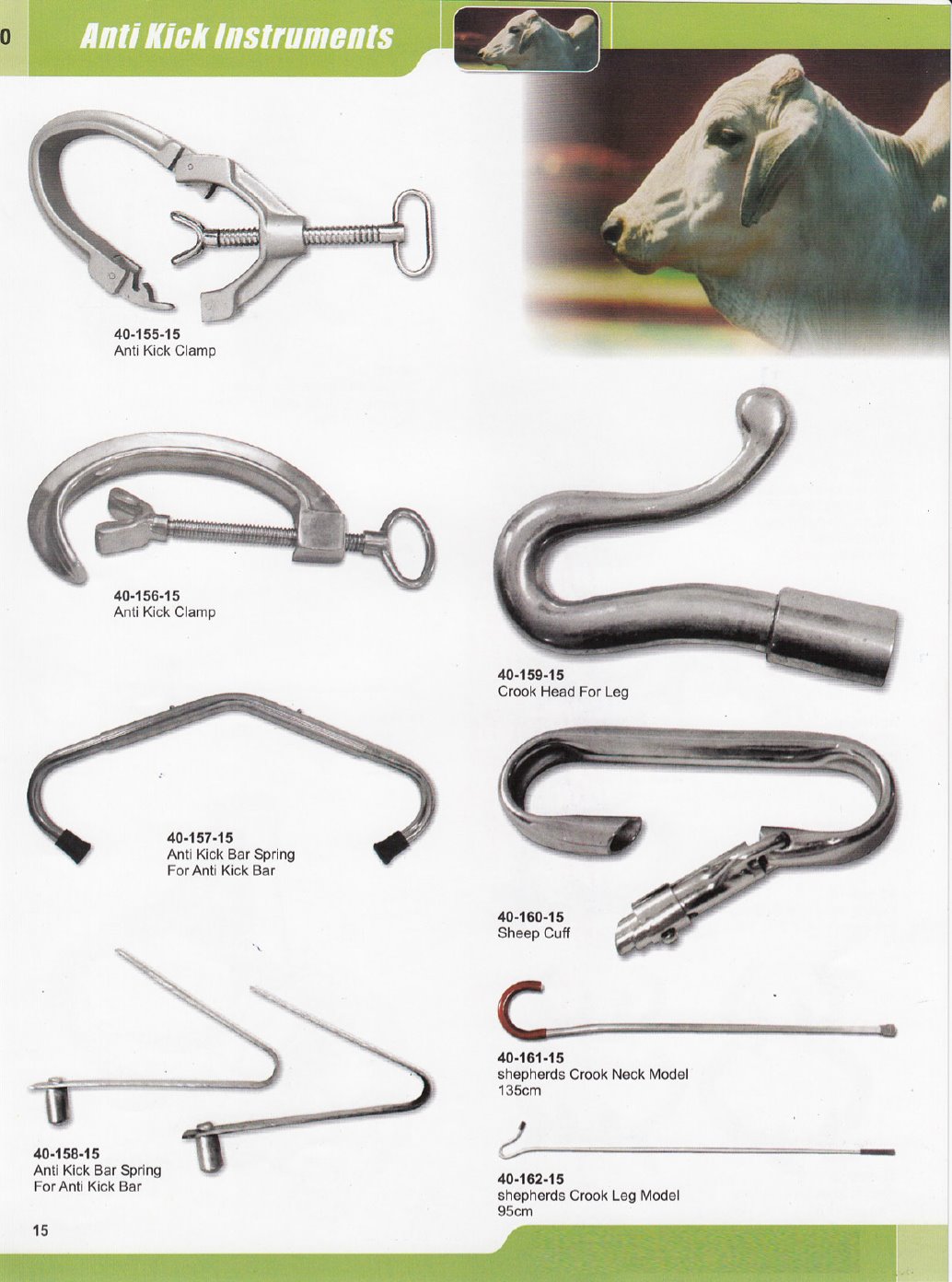 0

Anti Kick Instruments

40-155-15
Anti Kick Clamp

40-156-15
Anti Kick Clamp

40-157-15
Anti Kick Bar Spring
For Anti Kick Bar

40-158-15
Anti Kick Bar Spring
For Anti Kick Bar

40-159-15
Crook Head For Leg

40-160-15
Sheep Cuff

40-161-15
shepherds Crook Neck Model
135cm

40-162-15
shepherds Crook Leg Model
95cm

15